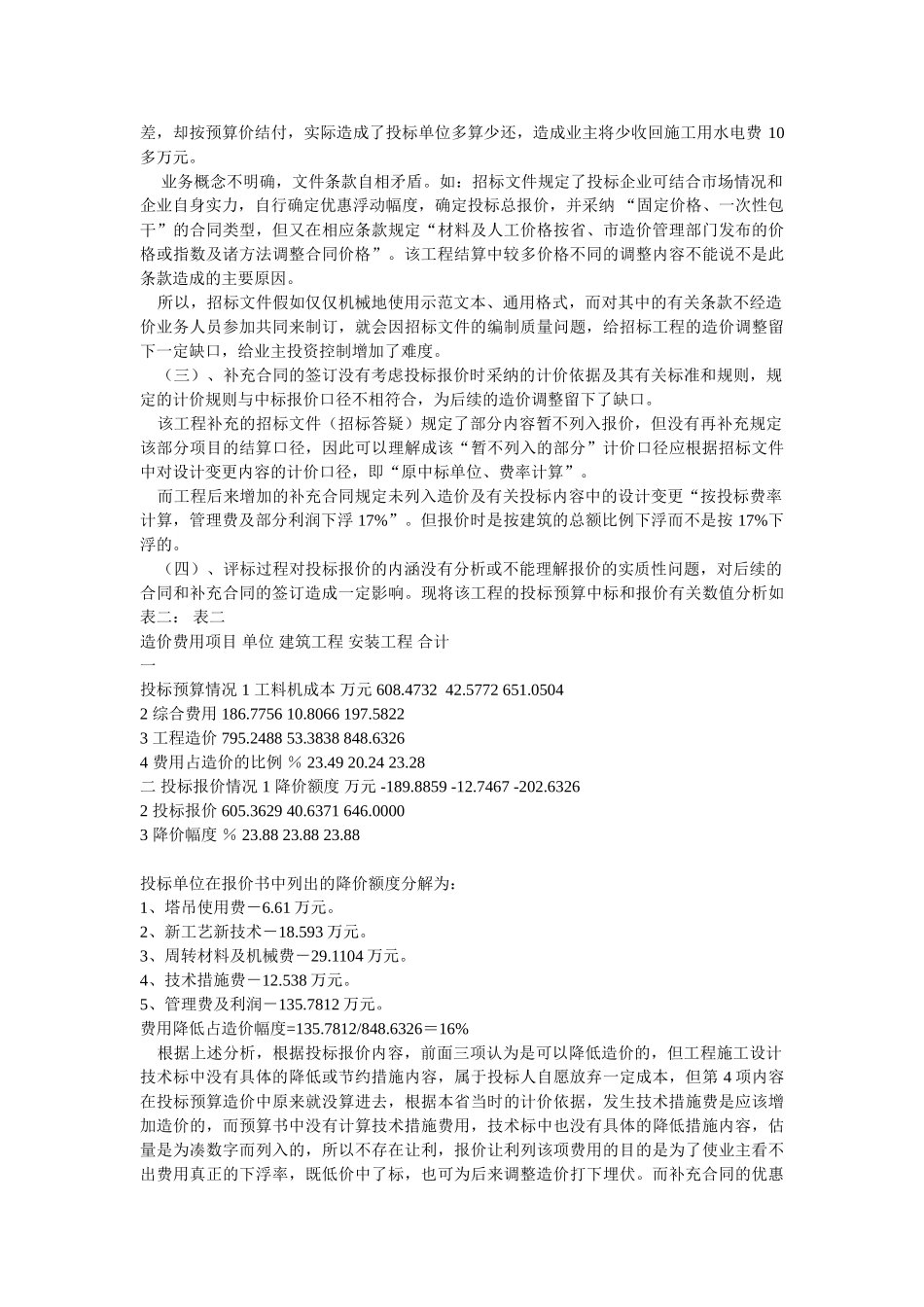 差，却按预算价结付，实际造成了投标单位多算少还，造成业主将少收回施工用水电费 10 多万元。

业务概念不明确，文件条款自相矛盾。如：招标文件规定了投标企业可结合市场情况和企业自身实力，自行确定优惠浮动幅度，确定投标总报价，并采纳 “固定价格、一次性包干”的合同类型，但又在相应条款规定“材料及人工价格按省、市造价管理部门发布的价格或指数及诸方法调整合同价格”。该工程结算中较多价格不同的调整内容不能说不是此条款造成的主要原因。

所以，招标文件假如仅仅机械地使用示范文本、通用格式，而对其中的有关条款不经造价业务人员参加共同来制订，就会因招标文件的编制质量问题，给招标工程的造价调整留下一定缺口，给业主投资控制增加了难度。

（三）、补充合同的签订没有考虑投标报价时采纳的计价依据及其有关标准和规则，规定的计价规则与中标报价口径不相符合，为后续的造价调整留下了缺口。

该工程补充的招标文件（招标答疑）规定了部分内容暂不列入报价，但没有再补充规定该部分项目的结算口径，因此可以理解成该“暂不列入的部分”计价口径应根据招标文件中对设计变更内容的计价口径，即“原中标单位、费率计算”。

而工程后来增加的补充合同规定未列入造价及有关投标内容中的设计变更“按投标费率计算，管理费及部分利润下浮 17%”。但报价时是按建筑的总额比例下浮而不是按 17%下浮的。

（四）、评标过程对投标报价的内涵没有分析或不能理解报价的实质性问题，对后续的合同和补充合同的签订造成一定影响。现将该工程的投标预算中标和报价有关数值分析如表二： 表二

造价费用项目 单位 建筑工程 安装工程 合计

一

投标预算情况 1 工料机成本 万元 608.4732 42.5772 651.0504

2 综合费用 186.7756 10.8066 197.5822

3 工程造价 795.2488 53.3838 848.6326

4 费用占造价的比例 % 23.49 20.24 23.28

二 投标报价情况 1 降价额度 万元 -189.8859 -12.7467 -202.6326

2 投标报价 605.3629 40.6371 646.0000

3 降价幅度 % 23.88 23.88 23.88

投标单位在报价书中列出的降价额度分解为：

1、塔吊使用费－6.61 万元。

2、新工艺新技术－18.593 万元。

3、周转材料及机械费－29.1104 万元。

4、技术措施费－12.538 万元。

5、管理费及利润－135.7812 万元。

费用降低占造价幅度=135.7812/848.6326＝16%

根据上述分析，根据投标报价内容，前面三项认为是可以降低造价的，但工程施工设计技术标中没有具体的降低或节约措施内容，属于投标人自愿放弃一定成本，但第 4 项内容在投标预算造价中原来就没算进去，根据本省当时的计价依据，发生技术措施费是应该增加造价的，而预算书中没有计算技术措施费用，技术标中也没有具体的降低措施内容，估量是为凑数字而列入的，所以不存在让利，报价让利列该项费用的目的是为了使业主看不出费用真正的下浮率，既低价中了标，也可为后来调整造价打下埋伏。而补充合同的优惠